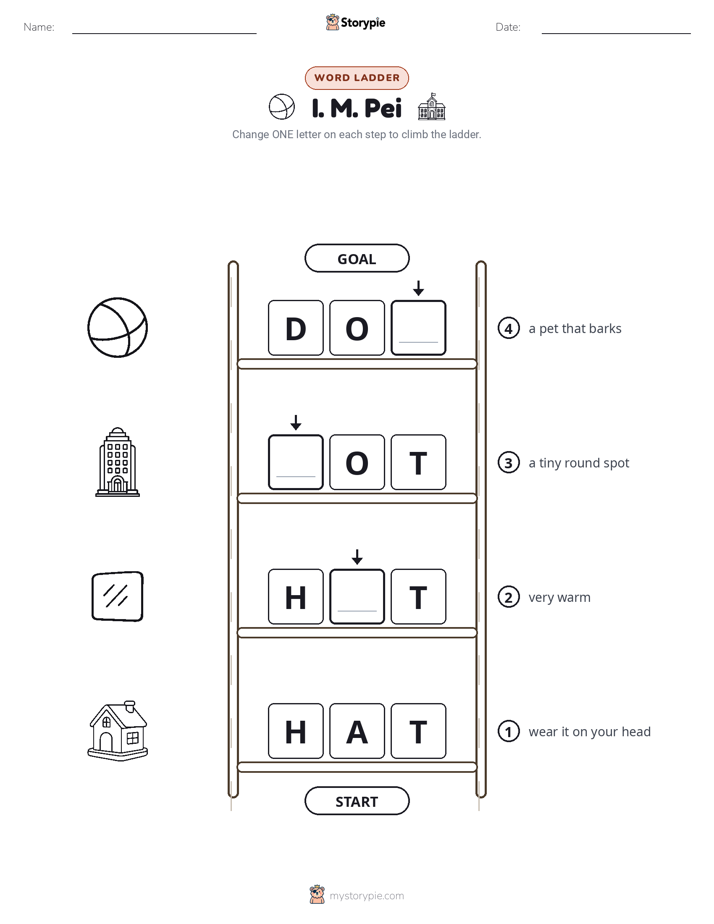 Name: ____ Storypie Date: ____

WORD LADDER

I. M. Pei

Change ONE letter on each step to climb the ladder.

GOAL

D O ____

④ a pet that barks

____ O T

③ a tiny round spot

H ____ T

② very warm

H A T

① wear it on your head

START

mystorypie.com